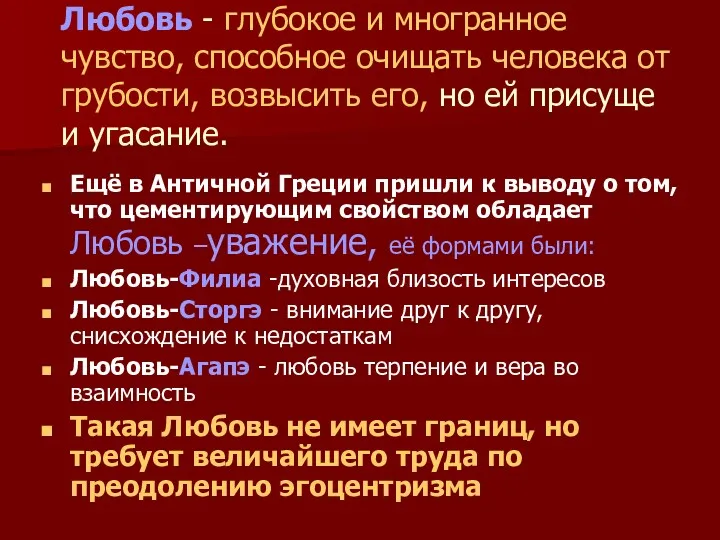 Любовь - глубокое и многранное чувство, способное очищать человека от грубости, возвысить его, но ей присуще и угасание.

Ещё в Античной Греции пришли к выводу о том, что цементирующим свойством обладает Любовь –уважение, её формами были:

Любовь-Филиа -духовная близость интересов

Любовь-Сторгэ - внимание друг к другу, снисхождение к недостаткам

Любовь-Агапэ - любовь терпение и вера во взаимность

Такая Любовь не имеет границ, но требует величайшего труда по преодолению эгоцентризма